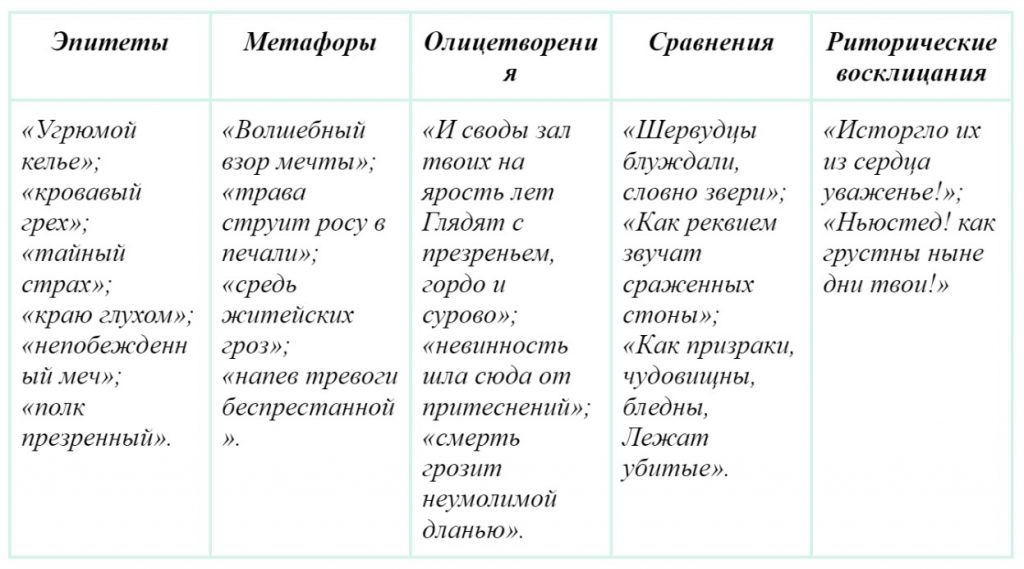 | Эпитеты | Метафоры | Олицетворения | Сравнения | Риторические восклицания |
|---|---|---|---|---|
| «Угрюмой келье»; «кровавый грех»; «тайный страх»; «краю глухом»; «непобежденный меч»; «полк презренный». | «Волшебный взор мечты»; «трава струит росу в печали»; «средь житейских гроз»; «напев тревоги беспрестанной». | «И своды зал твоих на ярость лет Глядят с презреньем, гордо и сурово»; «невинность шла сюда от притеснений»; «смерть грозит неумолимой дланью». | «Шервудцы блуждали, словно звери»; «Как реквием звучат сраженных стоны»; «Как призраки, чудовищны, бледны, Лежат убитые». | «Исторгло их из сердца уваженье!»; «Ньюстед! как грустны ныне дни твои!» |